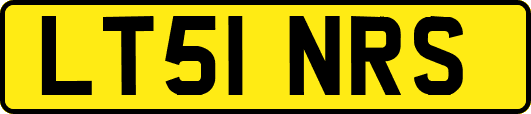 LT51 NRS